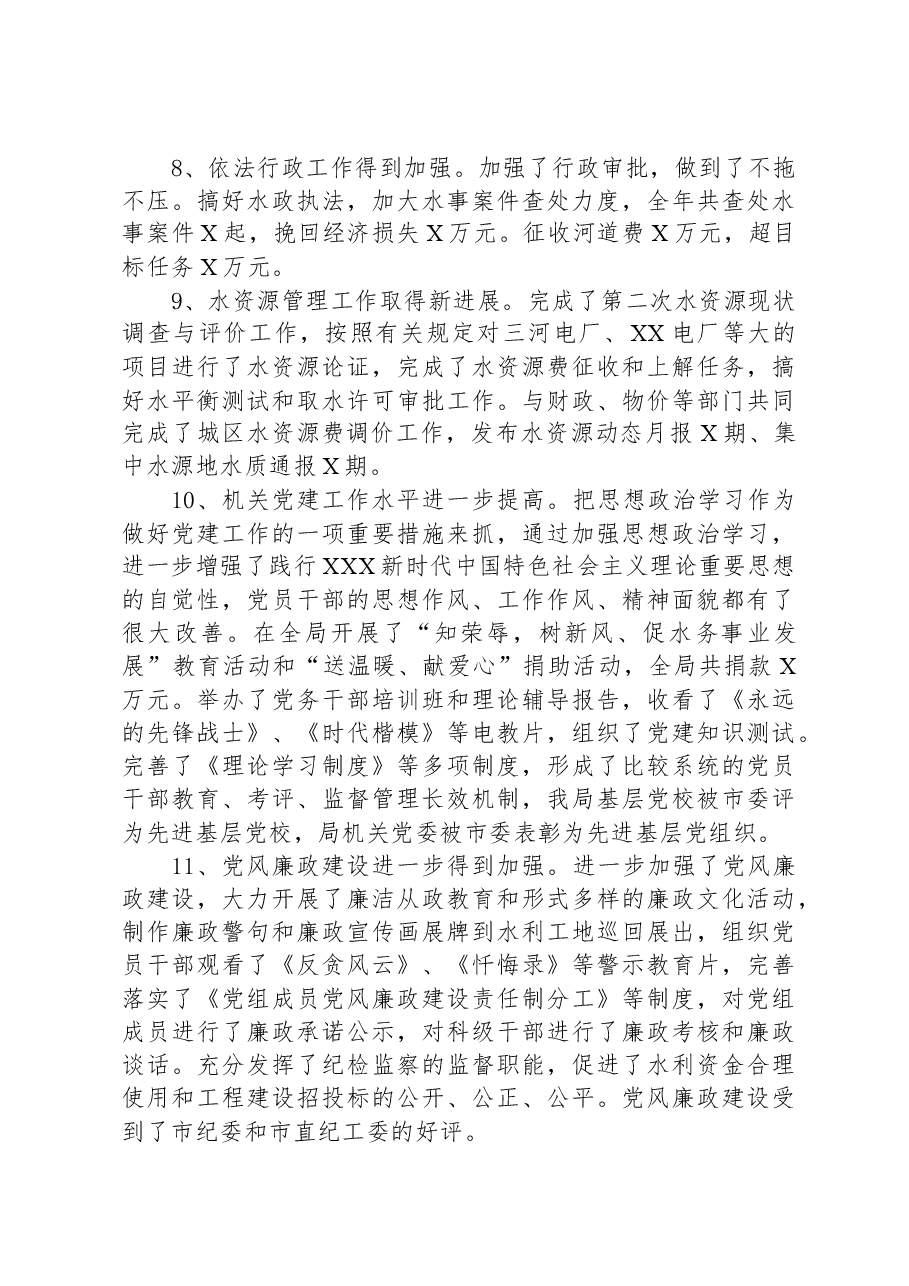 8、依法行政工作得到加强。加强了行政审批，做到了不拖不压。搞好水政执法，加大水事案件查处力度，全年共查处水事案件X起，挽回经济损失X万元。征收河道费X万元，超目标任务X万元。

9、水资源管理工作取得新进展。完成了第二次水资源现状调查与评价工作，按照有关规定对三河电厂、XX电厂等大的项目进行了水资源论证，完成了水资源费征收和上解任务，搞好水平衡测试和取水许可审批工作。与财政、物价等部门共同完成了城区水资源费调价工作，发布水资源动态月报X期、集中水源地水质通报X期。

10、机关党建工作水平进一步提高。把思想政治学习作为做好党建工作的一项重要措施来抓，通过加强思想政治学习，进一步增强了践行XXX新时代中国特色社会主义理论重要思想的自觉性，党员干部的思想作风、工作作风、精神面貌都有了很大改善。在全局开展了“知荣辱，树新风、促水务事业发展”教育活动和“送温暖、献爱心”捐助活动，全局共捐款X万元。举办了党务干部培训班和理论辅导报告，收看了《永远的先锋战士》、《时代楷模》等电教片，组织了党建知识测试。完善了《理论学习制度》等多项制度，形成了比较系统的党员干部教育、考评、监督管理长效机制，我局基层党校被市委评为先进基层党校，局机关党委被市委表彰为先进基层党组织。

11、党风廉政建设进一步得到加强。进一步加强了党风廉政建设，大力开展了廉洁从政教育和形式多样的廉政文化活动，制作廉政警句和廉政宣传画展牌到水利工地巡回展出，组织党员干部观看了《反贪风云》、《忏悔录》等警示教育片，完善落实了《党组成员党风廉政建设责任制分工》等制度，对党组成员进行了廉政承诺公示，对科级干部进行了廉政考核和廉政谈话。充分发挥了纪检监察的监督职能，促进了水利资金合理使用和工程建设招投标的公开、公正、公平。党风廉政建设受到了市纪委和市直纪工委的好评。